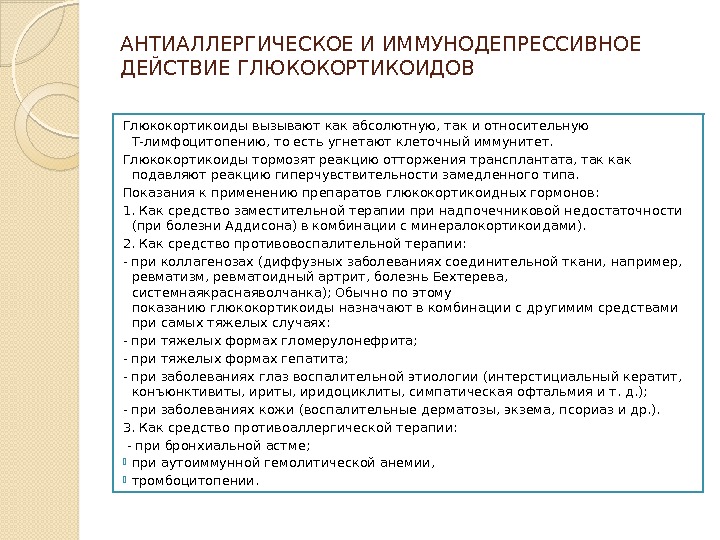 АНТИАЛЛЕРГИЧЕСКОЕ И ИММУНОДЕПРЕССИВНОЕ ДЕЙСТВИЕ ГЛЮКОКОРТИКОИДОВ

Глюкокортикоиды вызывают как абсолютную, так и относительную Т-лимфоцитопению, то есть угнетают клеточный иммунитет.

Глюкокортикоиды тормозят реакцию отторжения трансплантата, так как подавляют реакцию гиперчувствительности замедленного типа.

Показания к применению препаратов глюкокортикоидных гормонов:

1. Как средство заместительной терапии при надпочечниковой недостаточности (при болезни Аддисона) в комбинации с минералокортикоидами).

2. Как средство противовоспалительной терапии:

- при коллагенозах (диффузных заболеваниях соединительной ткани, например, ревматизм, ревматоидный артрит, болезнь Бехтерева, системнаякраснаяволчанка); Обычно по этому показанию глюкокортикоиды назначают в комбинации с другимим средствами при самых тяжелых случаях:

- при тяжелых формах гломерулонефрита;

- при тяжелых формах гепатита;

- при заболеваниях глаз воспалительной этиологии (интерстициальный кератит, конъюнктивиты, ириты, иридоциклиты, симпатическая офтальмия и т. д.);

- при заболеваниях кожи (воспалительные дерматозы, экзема, псориаз и др.).

3. Как средство противоаллергической терапии:

- при бронхиальной астме;

при аутоиммунной гемолитической анемии,

тромбоцитопении.